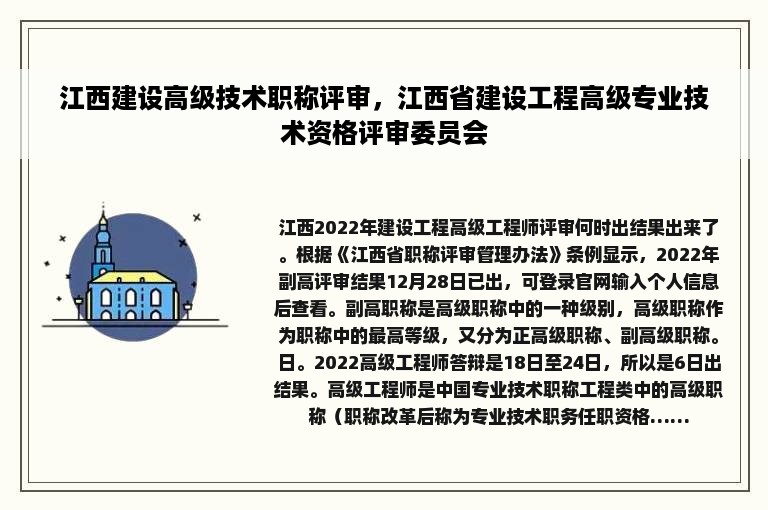 江西建设高级技术职称评审，江西省建设工程高级专业技术资格评审委员会

江西2022年建设工程高级工程师评审何时出结果出来了。根据《江西省职称评审管理办法》条例显示，2022年副高评审结果12月28日已出，可登录官网输入个人信息后查看。副高职称是高级职称中的一种级别，高级职称作为职称中的最高等级，又分为正高级职称、副高级职称。日。2022高级工程师答辩是18日至24日，所以是6日出结果。高级工程师是中国专业技术职称工程类中的高级职称（职称改革后称为专业技术职务任职资格......